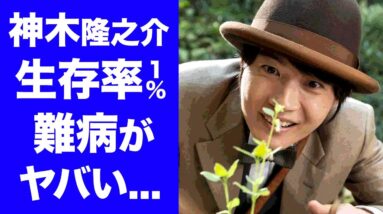 神木隆之介
生存率1%
難病が
ヤバい...